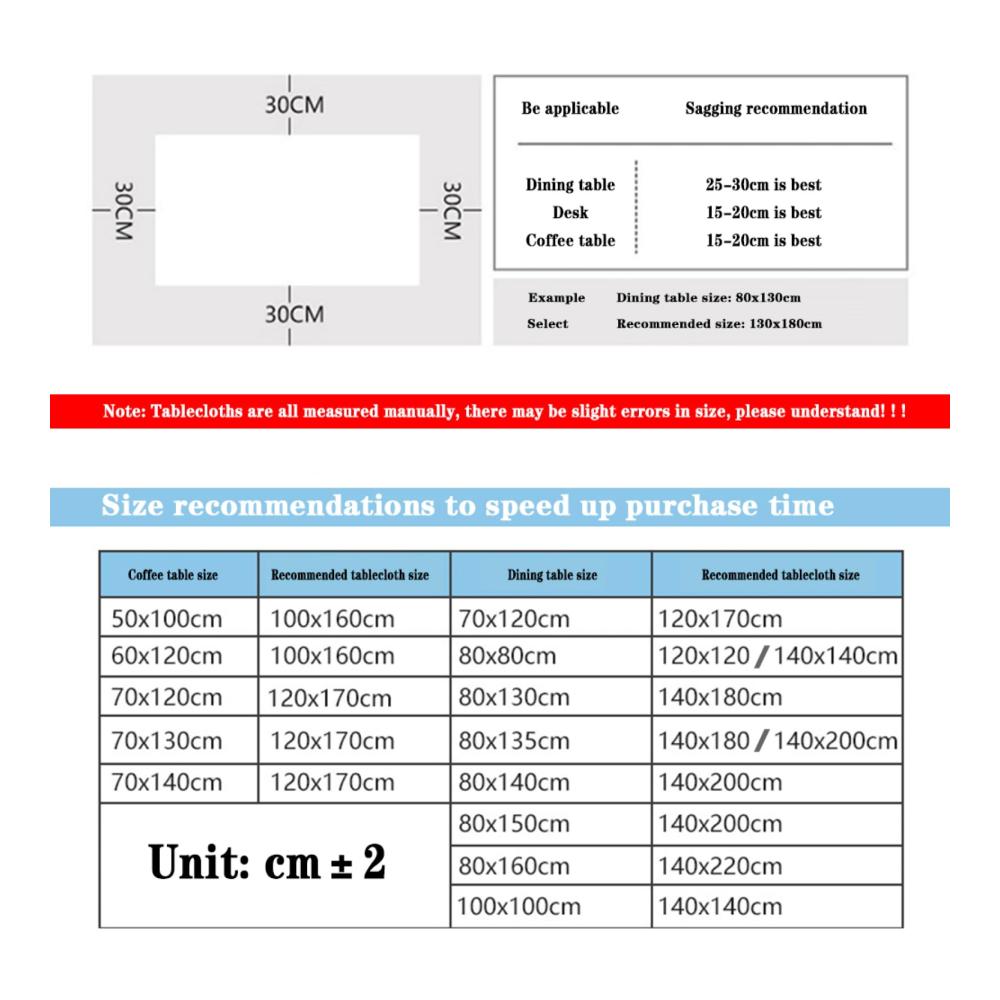 30CM

30CM

30CM

30CM

| Be applicable | Sagging recommendation |
|---|---|
| Dining table | 25-30cm is best |
| Desk | 15-20cm is best |
| Coffee table | 15-20cm is best |

Example Dining table size: 80x130cm
Select Recommended size: 130x180cm

Note: Tablecloths are all measured manually, there may be slight errors in size, please understand! ! !

Size recommendations to speed up purchase time

| Coffee table size | Recommended tablecloth size | Dining table size | Recommended tablecloth size |
|---|---|---|---|
| 50x100cm | 100x160cm | 70x120cm | 120x170cm |
| 60x120cm | 100x160cm | 80x80cm | 120x120 / 140x140cm |
| 70x120cm | 120x170cm | 80x130cm | 140x180cm |
| 70x130cm | 120x170cm | 80x135cm | 140x180 / 140x200cm |
| 70x140cm | 120x170cm | 80x140cm | 140x200cm |
| Unit: cm ± 2 | | 80x150cm | 140x200cm |
| | | 80x160cm | 140x220cm |
| | | 100x100cm | 140x140cm |